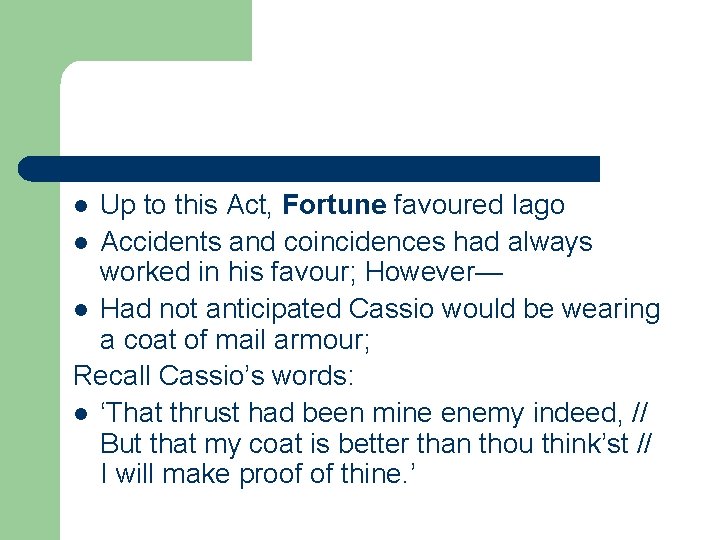 • Up to this Act, Fortune favoured Iago
• Accidents and coincidences had always worked in his favour; However—
• Had not anticipated Cassio would be wearing a coat of mail armour;

Recall Cassio's words:

• 'That thrust had been mine enemy indeed, // But that my coat is better than thou think'st // I will make proof of thine.'